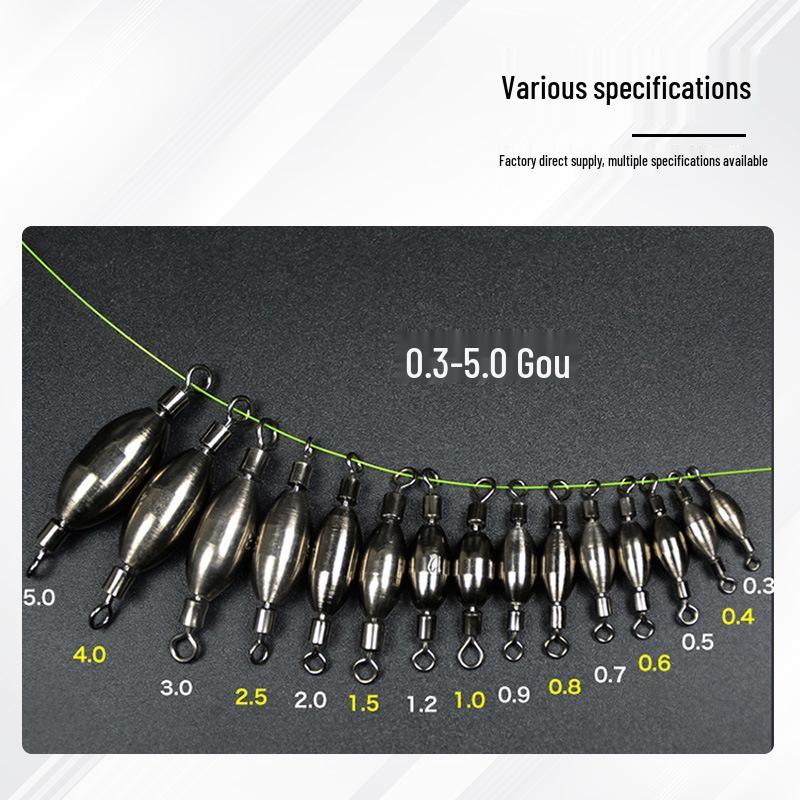 Various specifications

Factory direct supply, multiple specifications available

0.3-5.0 Gou

5.0
4.0
3.0
2.5
2.0
1.5
1.2
1.0
0.9
0.8
0.7
0.6
0.5
0.4
0.3